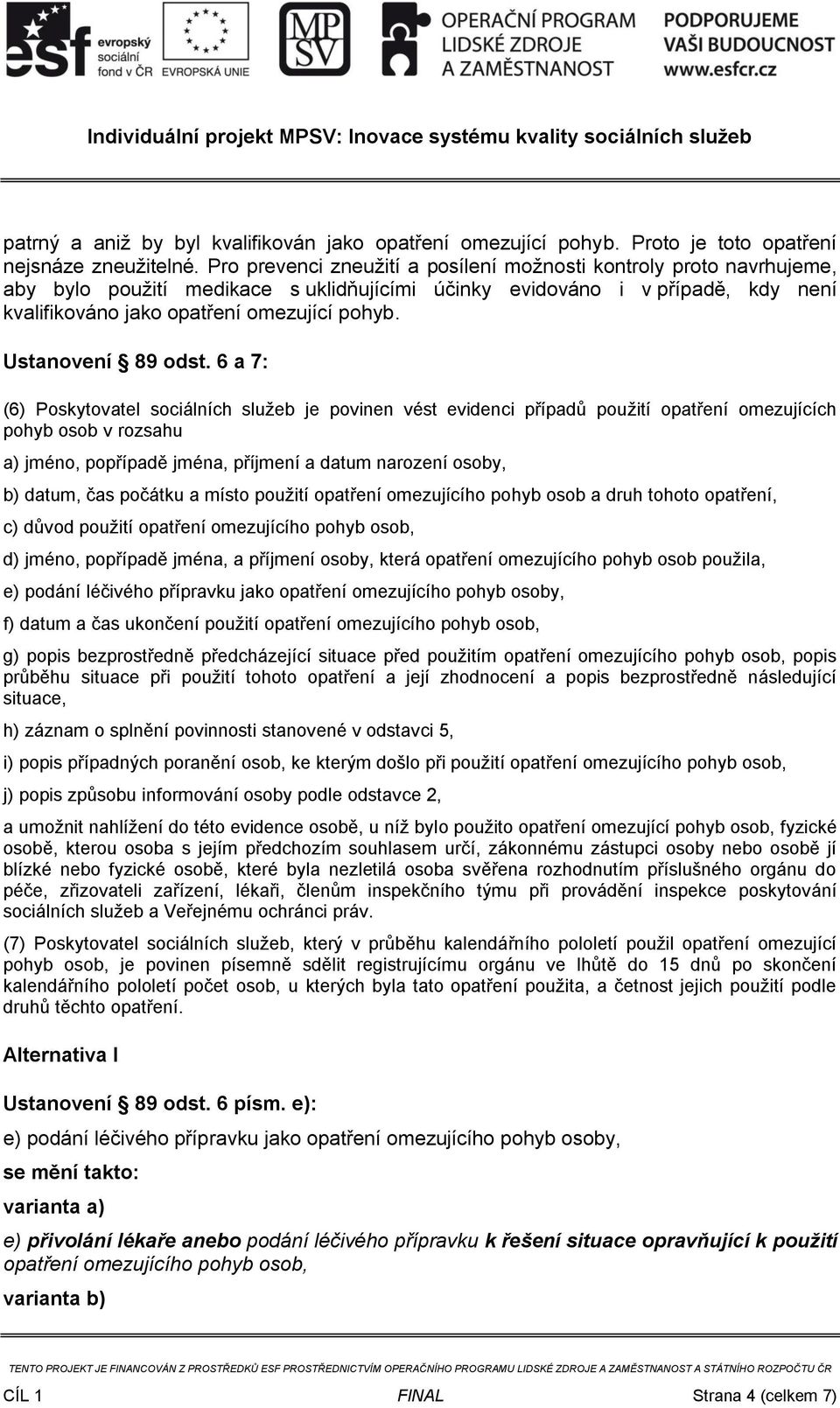 esf evropský sociální fond v ČR EVROPSKÁ UNIE MPSV OPERAČNÍ PROGRAM LIDSKÉ ZDROJE A ZAMĚSTNANOST PODPORUJEME VAŠI BUDOUCNOST www.esfcr.cz

Individuální projekt MPSV: Inovace systému kvality sociálních služeb

patrný a aniž by byl kvalifikován jako opatření omezující pohyb. Proto je toto opatření nejsnáze zneužitelné. Pro prevenci zneužití a posílení možnosti kontroly proto navrhujeme, aby bylo použití medikace s uklidňujícími účinky evidováno i v případě, kdy není kvalifikováno jako opatření omezující pohyb.

Ustanovení § 89 odst. 6 a 7:

(6) Poskytovatel sociálních služeb je povinen vést evidenci případů použití opatření omezujících pohyb osob v rozsahu

a) jméno, popřípadě jména, příjmení a datum narození osoby,

b) datum, čas počátku a místo použití opatření omezujícího pohyb osob a druh tohoto opatření,

c) důvod použití opatření omezujícího pohyb osob,

d) jméno, popřípadě jména, a příjmení osoby, která opatření omezujícího pohyb osob použila,

e) podání léčivého přípravku jako opatření omezujícího pohyb osoby,

f) datum a čas ukončení použití opatření omezujícího pohyb osob,

g) popis bezprostředně předcházející situace před použitím opatření omezujícího pohyb osob, popis průběhu situace při použití tohoto opatření a její zhodnocení a popis bezprostředně následující situace,

h) záznam o splnění povinnosti stanovené v odstavci 5,

i) popis případných poranění osob, ke kterým došlo při použití opatření omezujícího pohyb osob,

j) popis způsobu informování osoby podle odstavce 2,

a umožnit nahlížení do této evidence osobě, u níž bylo použito opatření omezující pohyb osob, fyzické osobě, kterou osoba s jejím předchozím souhlasem určí, zákonnému zástupci osoby nebo osobě jí blízké nebo fyzické osobě, které byla nezletilá osoba svěřena rozhodnutím příslušného orgánu do péče, zřizovateli zařízení, lékaři, členům inspekčního týmu při provádění inspekce poskytování sociálních služeb a Veřejnému ochránci práv.

(7) Poskytovatel sociálních služeb, který v průběhu kalendářního pololetí použil opatření omezující pohyb osob, je povinen písemně sdělit registrujícímu orgánu ve lhůtě do 15 dnů po skončení kalendářního pololetí počet osob, u kterých byla tato opatření použita, a četnost jejich použití podle druhů těchto opatření.

Alternativa I

Ustanovení § 89 odst. 6 písm. e):

e) podání léčivého přípravku jako opatření omezujícího pohyb osoby,

se mění takto:

varianta a)

e) přivolání lékaře anebo podání léčivého přípravku k řešení situace opravňující k použití opatření omezujícího pohyb osob,

varianta b)

TENTO PROJEKT JE FINANCOVÁN Z PROSTŘEDKŮ ESF PROSTŘEDNICTVÍM OPERAČNÍHO PROGRAMU LIDSKÉ ZDROJE A ZAMĚSTNANOST A STÁTNÍHO ROZPOČTU ČR

CÍL 1 FINAL Strana 4 (celkem 7)